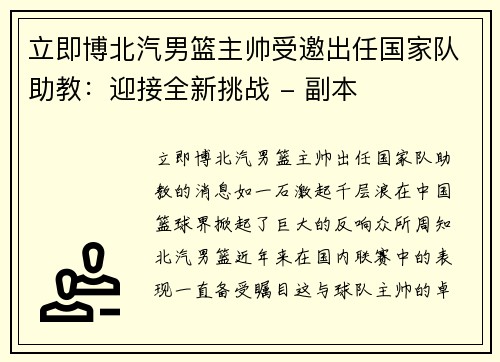 立即博北汽男篮主帅受邀出任国家队助教：迎接全新挑战 – 副本

立即博北汽男篮主帅出任国家队助教的消息如一石激起千层浪在中国篮球界掀起了巨大的反响众所周知北汽男篮近年来在国内联赛中的表现一直备受瞩目这与球队主帅的卓